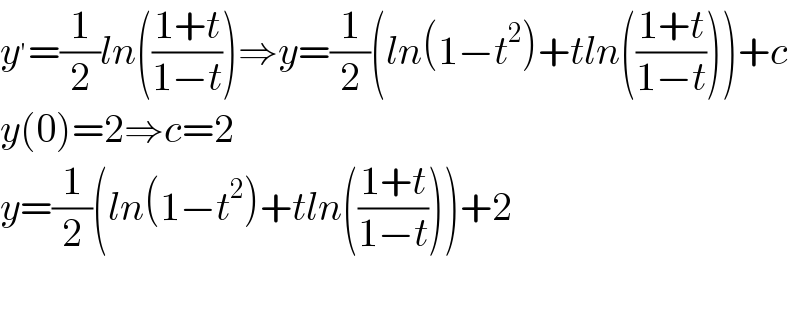 $y'=\frac{1}{2}ln\left(\frac{1+t}{1-t}\right)\Rightarrow y=\frac{1}{2}\left(ln(1-t^2)+tln\left(\frac{1+t}{1-t}\right)\right)+c$

$y(0)=2\Rightarrow c=2$

$y=\frac{1}{2}\left(ln(1-t^2)+tln\left(\frac{1+t}{1-t}\right)\right)+2$